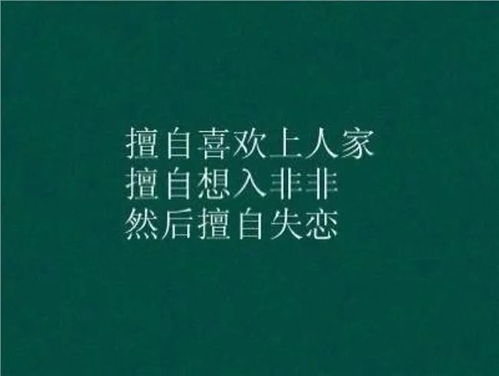 擅自喜欢上人家
擅自想入非非
然后擅自失恋